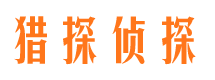 猎探侦探